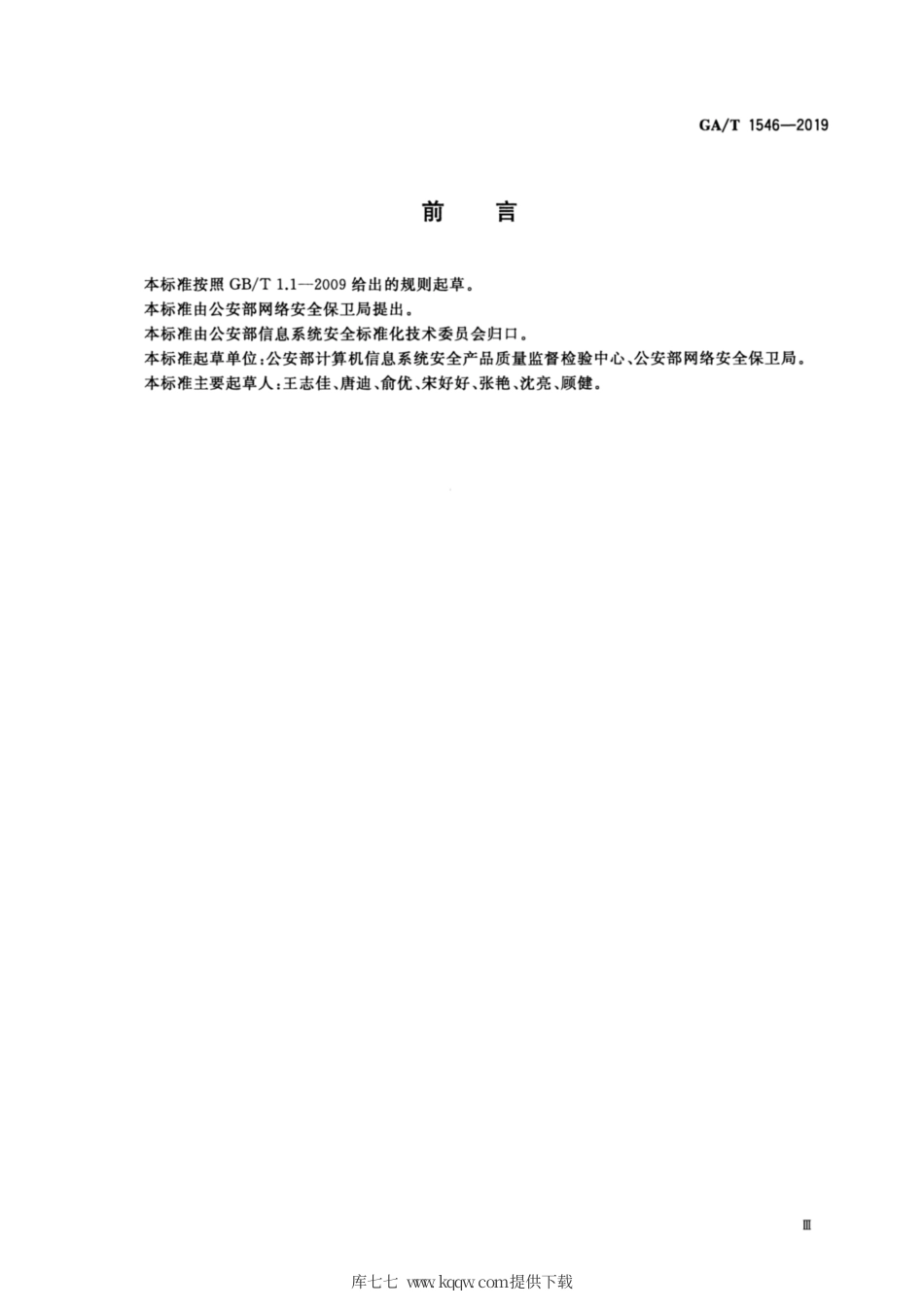 GA/T 1546—2019

前　言

本标准按照 GB/T 1.1—2009 给出的规则起草。
本标准由公安部网络安全保卫局提出。
本标准由公安部信息系统安全标准化技术委员会归口。
本标准起草单位：公安部计算机信息系统安全产品质量监督检验中心、公安部网络安全保卫局。
本标准主要起草人：王志佳、唐迪、俞优、宋好好、张艳、沈亮、顾健。

Ⅲ

库七七 www.kqqw.com提供下载